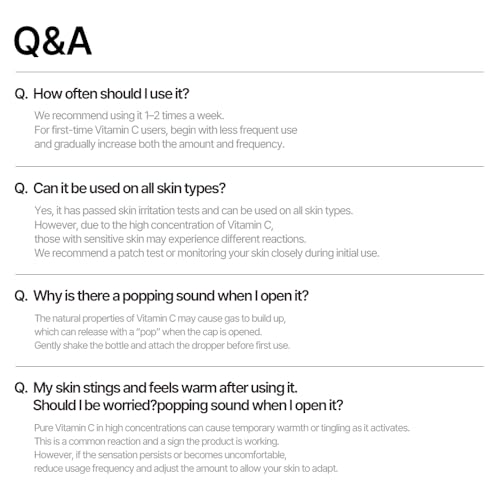 Q&A

Q. How often should I use it?

We recommend using it 1–2 times a week.
For first-time Vitamin C users, begin with less frequent use and gradually increase both the amount and frequency.

Q. Can it be used on all skin types?

Yes, it has passed skin irritation tests and can be used on all skin types.
However, due to the high concentration of Vitamin C, those with sensitive skin may experience different reactions.
We recommend a patch test or monitoring your skin closely during initial use.

Q. Why is there a popping sound when I open it?

The natural properties of Vitamin C may cause gas to build up, which can release with a "pop" when the cap is opened.
Gently shake the bottle and attach the dropper before first use.

Q. My skin stings and feels warm after using it. Should I be worried?popping sound when I open it?

Pure Vitamin C in high concentrations can cause temporary warmth or tingling as it activates.
This is a common reaction and a sign the product is working.
However, if the sensation persists or becomes uncomfortable, reduce usage frequency and adjust the amount to allow your skin to adapt.